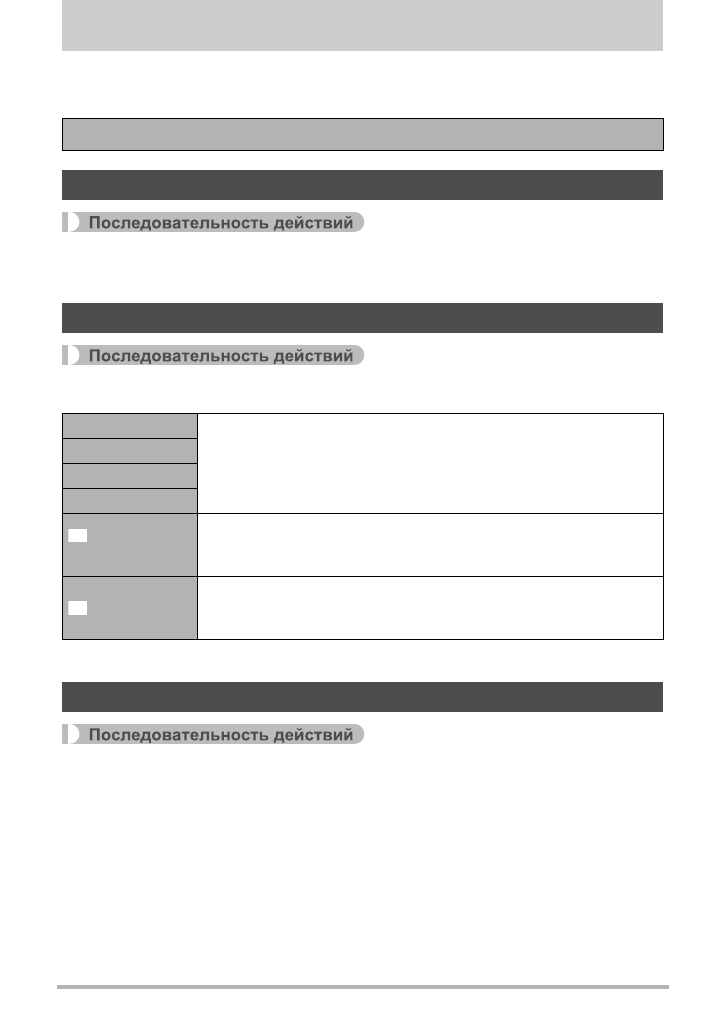 Последовательность действий

Последовательность действий

Последовательность действий